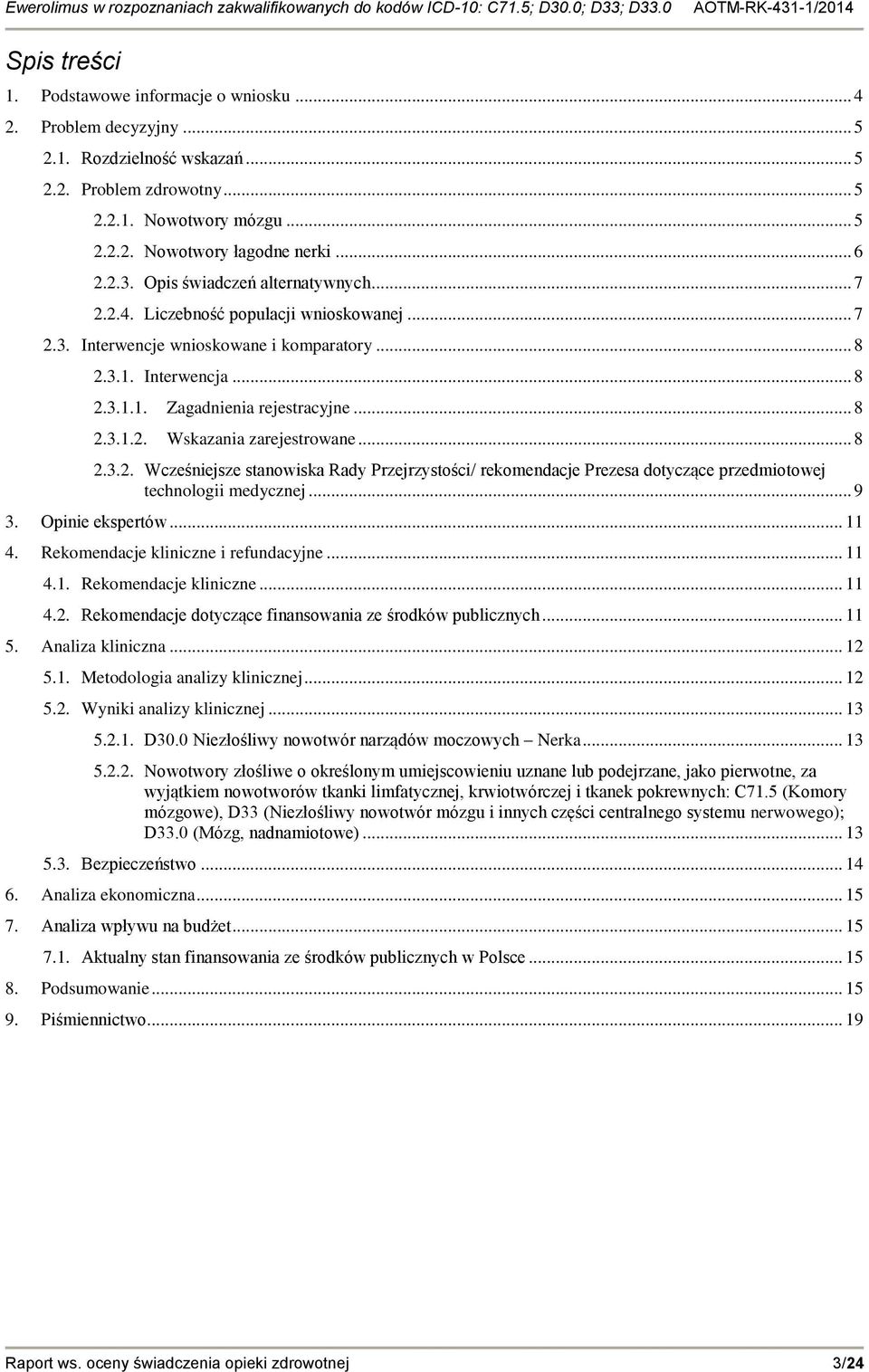 Ewerolimus w rozpoznaniach zakwalifikowanych do kodów ICD-10: C71.5; D30.0; D33; D33.0 AOTM-RK-431-1/2014

Spis treści

1. Podstawowe informacje o wniosku ... 4
2. Problem decyzyjny ... 5
2.1. Rozdzielność wskazań ... 5
2.2. Problem zdrowotny ... 5
2.2.1. Nowotwory mózgu ... 5
2.2.2. Nowotwory łagodne nerki ... 6
2.2.3. Opis świadczeń alternatywnych ... 7
2.2.4. Liczebność populacji wnioskowanej ... 7
2.3. Interwencje wnioskowane i komparatory ... 8
2.3.1. Interwencja ... 8
2.3.1.1. Zagadnienia rejestracyjne ... 8
2.3.1.2. Wskazania zarejestrowane ... 8
2.3.2. Wcześniejsze stanowiska Rady Przejrzystości/ rekomendacje Prezesa dotyczące przedmiotowej technologii medycznej ... 9
3. Opinie ekspertów ... 11
4. Rekomendacje kliniczne i refundacyjne ... 11
4.1. Rekomendacje kliniczne ... 11
4.2. Rekomendacje dotyczące finansowania ze środków publicznych ... 11
5. Analiza kliniczna ... 12
5.1. Metodologia analizy klinicznej ... 12
5.2. Wyniki analizy klinicznej ... 13
5.2.1. D30.0 Niezłośliwy nowotwór narządów moczowych – Nerka ... 13
5.2.2. Nowotwory złośliwe o określonym umiejscowieniu uznane lub podejrzane, jako pierwotne, za wyjątkiem nowotworów tkanki limfatycznej, krwiotwórczej i tkanek pokrewnych: C71.5 (Komory mózgowe), D33 (Niezłośliwy nowotwór mózgu i innych części centralnego systemu nerwowego); D33.0 (Mózg, nadnamiotowe) ... 13
5.3. Bezpieczeństwo ... 14
6. Analiza ekonomiczna ... 15
7. Analiza wpływu na budżet ... 15
7.1. Aktualny stan finansowania ze środków publicznych w Polsce ... 15
8. Podsumowanie ... 15
9. Piśmiennictwo ... 19

Raport ws. oceny świadczenia opieki zdrowotnej 3/24